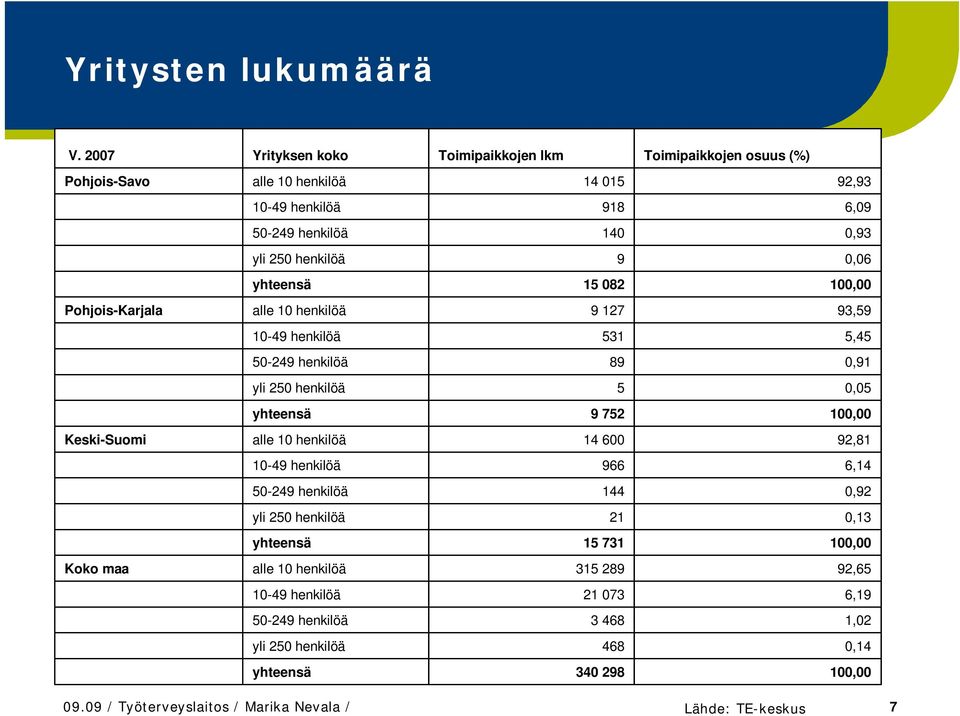 Yritysten lukumäärä

| V. 2007 | Yrityksen koko | Toimipaikkojen lkm | Toimipaikkojen osuus (%) |
|---|---|---|---|
| Pohjois-Savo | alle 10 henkilöä | 14 015 | 92,93 |
| | 10-49 henkilöä | 918 | 6,09 |
| | 50-249 henkilöä | 140 | 0,93 |
| | yli 250 henkilöä | 9 | 0,06 |
| | yhteensä | 15 082 | 100,00 |
| Pohjois-Karjala | alle 10 henkilöä | 9 127 | 93,59 |
| | 10-49 henkilöä | 531 | 5,45 |
| | 50-249 henkilöä | 89 | 0,91 |
| | yli 250 henkilöä | 5 | 0,05 |
| | yhteensä | 9 752 | 100,00 |
| Keski-Suomi | alle 10 henkilöä | 14 600 | 92,81 |
| | 10-49 henkilöä | 966 | 6,14 |
| | 50-249 henkilöä | 144 | 0,92 |
| | yli 250 henkilöä | 21 | 0,13 |
| | yhteensä | 15 731 | 100,00 |
| Koko maa | alle 10 henkilöä | 315 289 | 92,65 |
| | 10-49 henkilöä | 21 073 | 6,19 |
| | 50-249 henkilöä | 3 468 | 1,02 |
| | yli 250 henkilöä | 468 | 0,14 |
| | yhteensä | 340 298 | 100,00 |

09.09 / Työterveyslaitos / Marika Nevala /

Lähde: TE-keskus

7